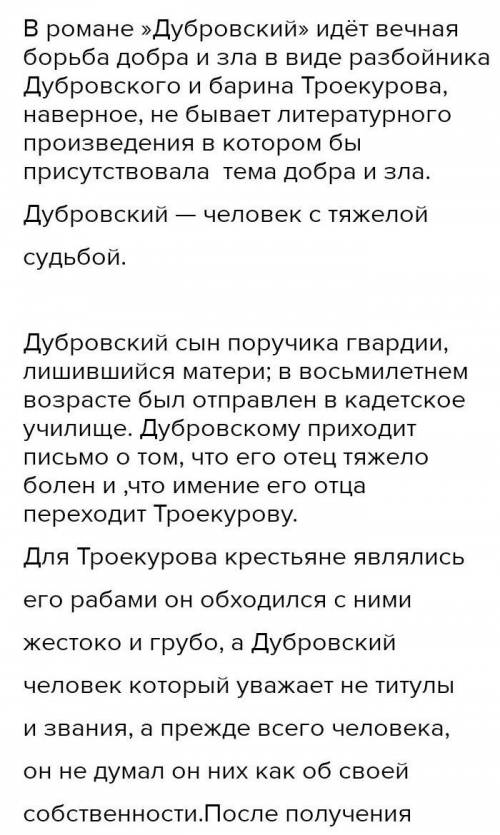 В романе »Дубровский» идёт вечная борьба добра и зла в виде разбойника Дубровского и барина Троекурова, наверное, не бывает литературного произведения в котором бы присутствовала тема добра и зла.

Дубровский — человек с тяжелой судьбой.

Дубровский сын поручика гвардии, лишившийся матери; в восьмилетнем возрасте был отправлен в кадетское училище. Дубровскому приходит письмо о том, что его отец тяжело болен и ,что имение его отца переходит Троекурову.

Для Троекурова крестьяне являлись его рабами он обходился с ними жестоко и грубо, а Дубровский человек который уважает не титулы и звания, а прежде всего человека, он не думал он них как об своей собственности.После получения